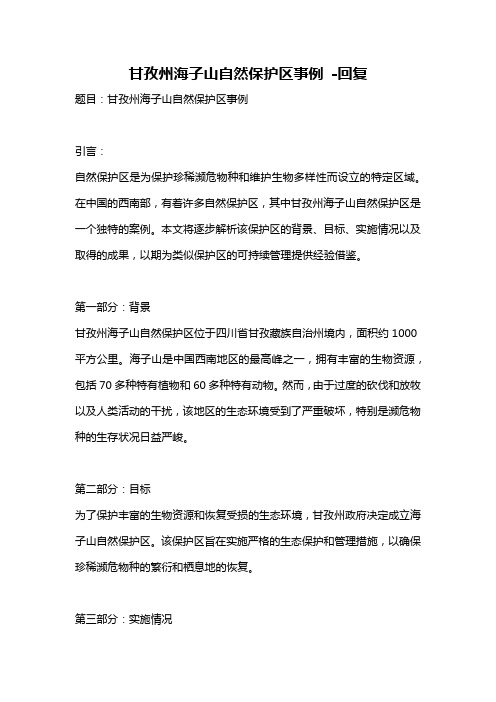 甘孜州海子山自然保护区事例 -回复

题目：甘孜州海子山自然保护区事例

引言：

自然保护区是为保护珍稀濒危物种和维护生物多样性而设立的特定区域。在中国的西南部，有着许多自然保护区，其中甘孜州海子山自然保护区是一个独特的案例。本文将逐步解析该保护区的背景、目标、实施情况以及取得的成果，以期为类似保护区的可持续管理提供经验借鉴。

第一部分：背景

甘孜州海子山自然保护区位于四川省甘孜藏族自治州境内，面积约 1000 平方公里。海子山是中国西南地区的最高峰之一，拥有丰富的生物资源，包括 70 多种特有植物和 60 多种特有动物。然而，由于过度的砍伐和放牧以及人类活动的干扰，该地区的生态环境受到了严重破坏，特别是濒危物种的生存状况日益严峻。

第二部分：目标

为了保护丰富的生物资源和恢复受损的生态环境，甘孜州政府决定成立海子山自然保护区。该保护区旨在实施严格的生态保护和管理措施，以确保珍稀濒危物种的繁衍和栖息地的恢复。

第三部分：实施情况